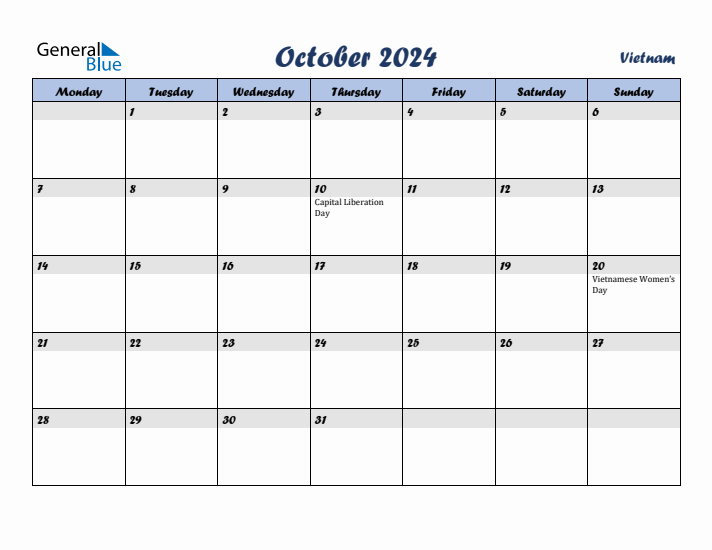 General Blue

October 2024

Vietnam

| Monday | Tuesday | Wednesday | Thursday | Friday | Saturday | Sunday |
|---|---|---|---|---|---|---|
| | 1 | 2 | 3 | 4 | 5 | 6 |
| 7 | 8 | 9 | 10 Capital Liberation Day | 11 | 12 | 13 |
| 14 | 15 | 16 | 17 | 18 | 19 | 20 Vietnamese Women's Day |
| 21 | 22 | 23 | 24 | 25 | 26 | 27 |
| 28 | 29 | 30 | 31 | | | |